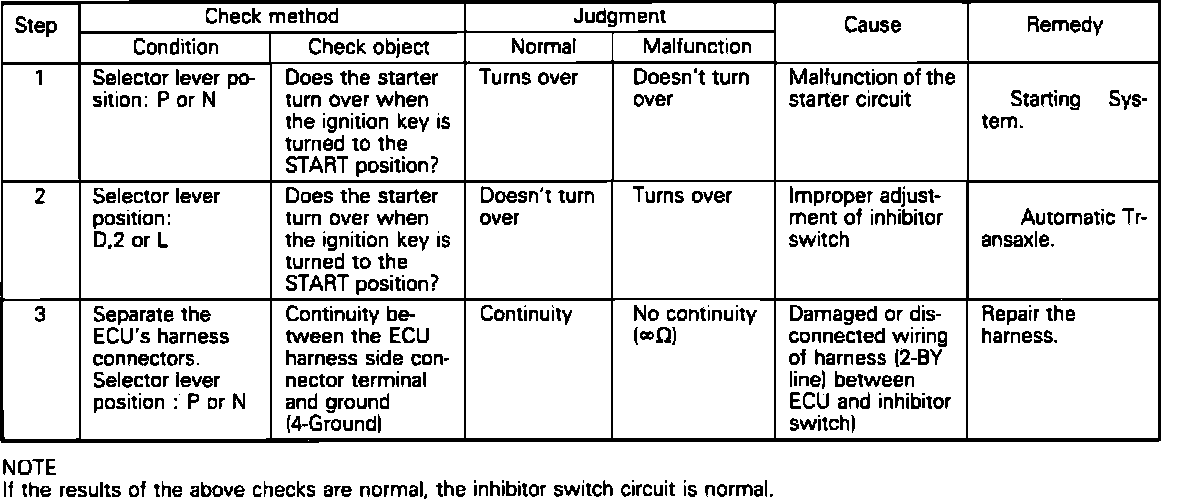 | Step | Check method: Condition | Check method: Check object | Judgment: Normal | Judgment: Malfunction | Cause | Remedy |
|---|---|---|---|---|---|---|
| 1 | Selector lever position: P or N | Does the starter turn over when the ignition key is turned to the START position? | Turns over | Doesn't turn over | Malfunction of the starter circuit | Starting System. |
| 2 | Selector lever position: D,2 or L | Does the starter turn over when the ignition key is turned to the START position? | Doesn't turn over | Turns over | Improper adjustment of inhibitor switch | Automatic Transaxle. |
| 3 | Separate the ECU's harness connectors. Selector lever position : P or N | Continuity between the ECU harness side connector terminal and ground (4-Ground) | Continuity | No continuity ($\infty\Omega$) | Damaged or disconnected wiring of harness (2-BY line) between ECU and inhibitor switch) | Repair the harness. |

NOTE
If the results of the above checks are normal, the inhibitor switch circuit is normal.